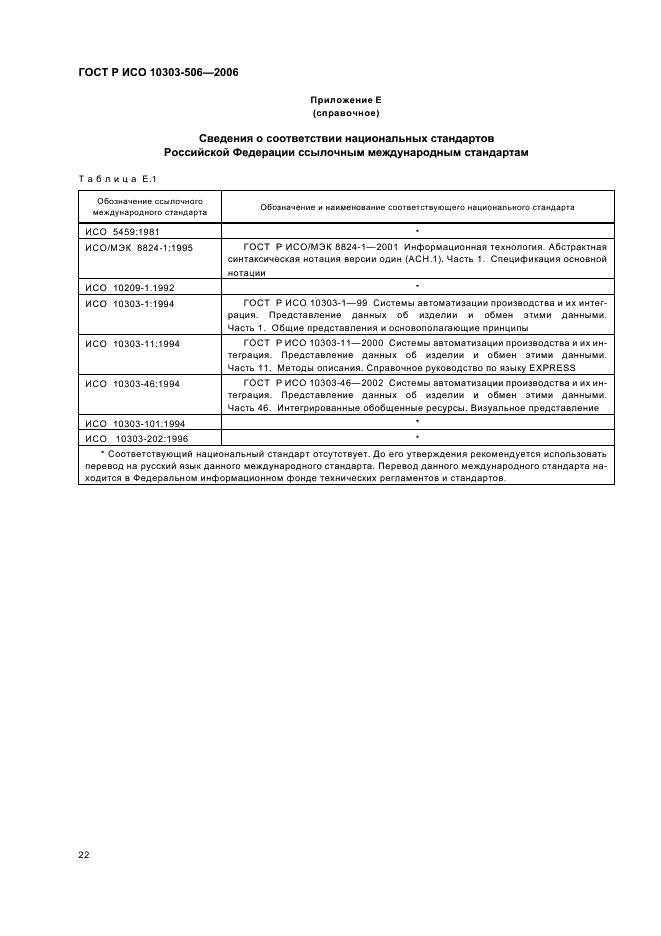 ГОСТ Р ИСО 10303-506—2006

Приложение Е
(справочное)

Сведения о соответствии национальных стандартов Российской Федерации ссылочным международным стандартам

Таблица Е.1

| Обозначение ссылочного международного стандарта | Обозначение и наименование соответствующего национального стандарта |
|---|---|
| ИСО 5459:1981 | * |
| ИСО/МЭК 8824-1:1995 | ГОСТ Р ИСО/МЭК 8824-1—2001 Информационная технология. Абстрактная синтаксическая нотация версии один (АСН.1). Часть 1. Спецификация основной нотации |
| ИСО 10209-1.1992 | * |
| ИСО 10303-1:1994 | ГОСТ Р ИСО 10303-1—99 Системы автоматизации производства и их интеграция. Представление данных об изделии и обмен этими данными. Часть 1. Общие представления и основополагающие принципы |
| ИСО 10303-11:1994 | ГОСТ Р ИСО 10303-11—2000 Системы автоматизации производства и их интеграция. Представление данных об изделии и обмен этими данными. Часть 11. Методы описания. Справочное руководство по языку EXPRESS |
| ИСО 10303-46:1994 | ГОСТ Р ИСО 10303-46—2002 Системы автоматизации производства и их интеграция. Представление данных об изделии и обмен этими данными. Часть 46. Интегрированные обобщенные ресурсы. Визуальное представление |
| ИСО 10303-101:1994 | * |
| ИСО 10303-202:1996 | * |

* Соответствующий национальный стандарт отсутствует. До его утверждения рекомендуется использовать перевод на русский язык данного международного стандарта. Перевод данного международного стандарта находится в Федеральном информационном фонде технических регламентов и стандартов.

22